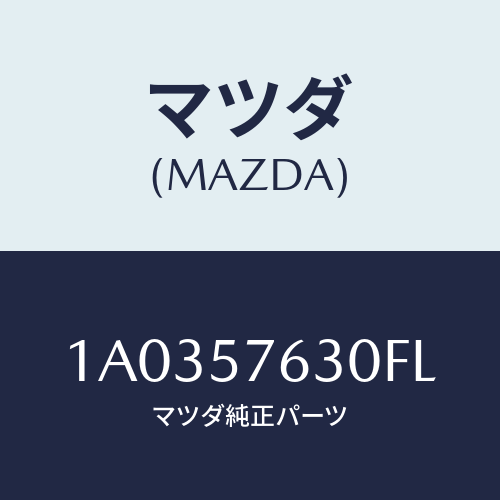 マツダ
(MAZDA)

1A0357630FL
マツダ純正パーツ